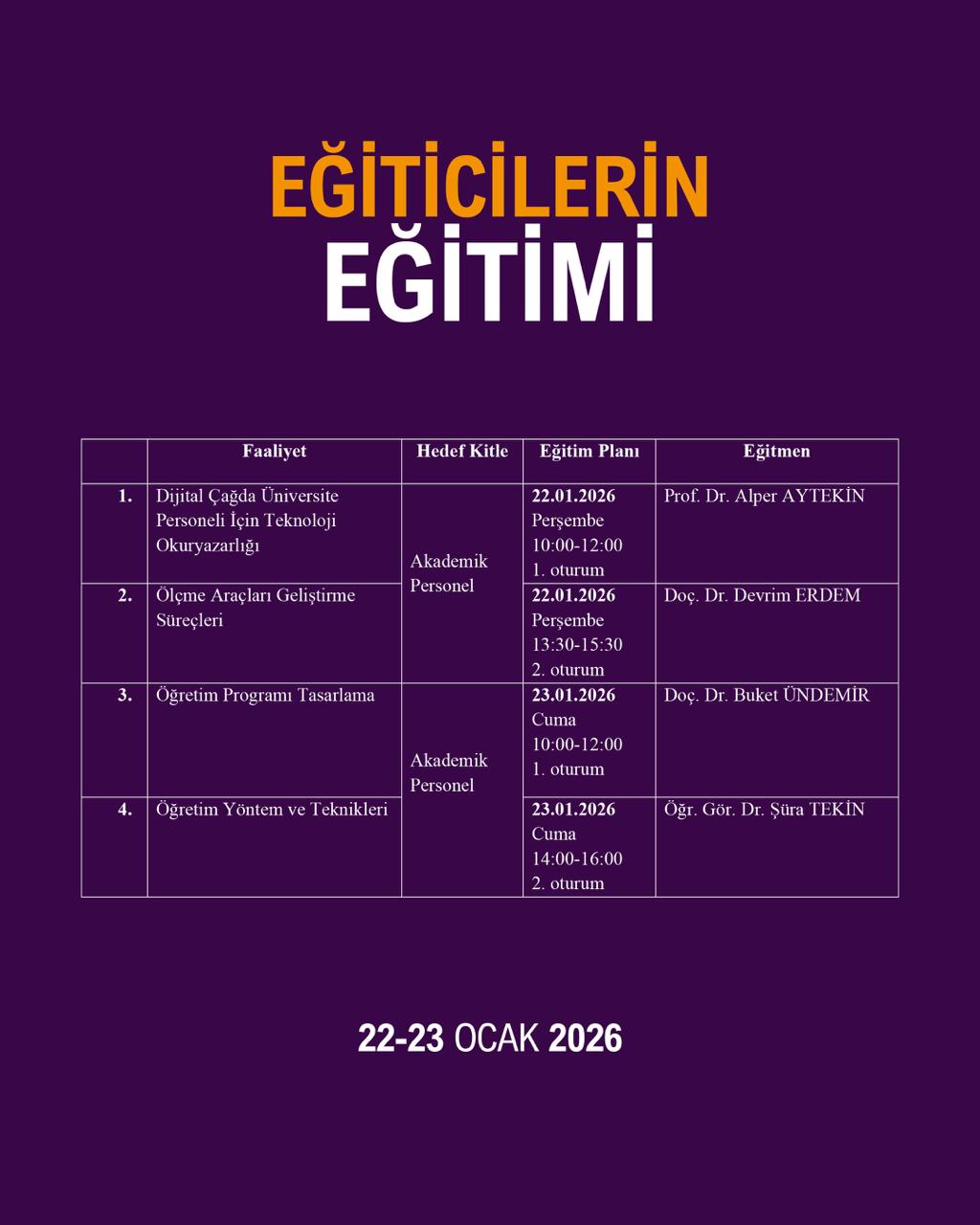 EĞİTİCİLERİN
EĞİTİMİ

|  | Faaliyet | Hedef Kitle | Eğitim Planı | Eğitmen |
|---|---|---|---|---|
| 1. | Dijital Çağda Üniversite Personeli İçin Teknoloji Okuryazarlığı | Akademik Personel | 22.01.2026 Perşembe 10:00-12:00 1. oturum | Prof. Dr. Alper AYTEKİN |
| 2. | Ölçme Araçları Geliştirme Süreçleri |  | 22.01.2026 Perşembe 13:30-15:30 2. oturum | Doç. Dr. Devrim ERDEM |
| 3. | Öğretim Programı Tasarlama | Akademik Personel | 23.01.2026 Cuma 10:00-12:00 1. oturum | Doç. Dr. Buket ÜNDEMİR |
| 4. | Öğretim Yöntem ve Teknikleri |  | 23.01.2026 Cuma 14:00-16:00 2. oturum | Öğr. Gör. Dr. Şüra TEKİN |

22-23 OCAK 2026